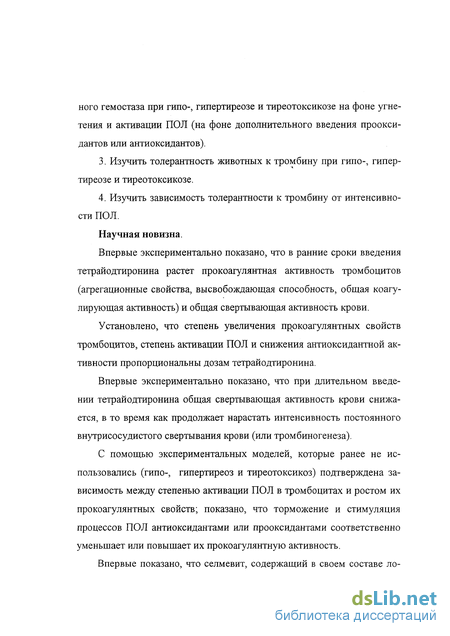 ного гемостаза при гипо-, гипертиреозе и тиреотоксикозе на фоне угнетения и активации ПОЛ (на фоне дополнительного введения прооксидантов или антиоксидантов).

3. Изучить толерантность животных к тромбину при гипо-, гипертиреозе и тиреотоксикозе.

4. Изучить зависимость толерантности к тромбину от интенсивности ПОЛ.

Научная новизна.

Впервые экспериментально показано, что в ранние сроки введения тетрайодтиронина растет прокоагулянтная активность тромбоцитов (агрегационные свойства, высвобождающая способность, общая коагулирующая активность) и общая свертывающая активность крови.

Установлено, что степень увеличения прокоагулянтных свойств тромбоцитов, степень активации ПОЛ и снижения антиоксидантной активности пропорциональны дозам тетрайодтиронина.

Впервые экспериментально показано, что при длительном введении тетрайодтиронина общая свертывающая активность крови снижается, в то время как продолжает нарастать интенсивность постоянного внутрисосудистого свертывания крови (или тромбиногенеза).

С помощью экспериментальных моделей, которые ранее не использовались (гипо-, гипертиреоз и тиреотоксикоз) подтверждена зависимость между степенью активации ПОЛ в тромбоцитах и ростом их прокоагулянтных свойств; показано, что торможение и стимуляция процессов ПОЛ антиоксидантами или прооксидантами соответственно уменьшает или повышает их прокоагулянтную активность.

Впервые показано, что селмевит, содержащий в своем составе ло-

dsLib.net
библиотека диссертаций